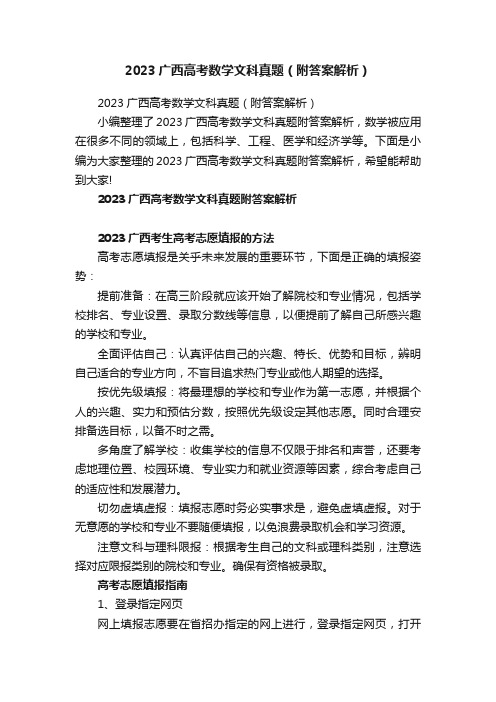 2023 广西高考数学文科真题（附答案解析）

2023 广西高考数学文科真题（附答案解析）

小编整理了 2023 广西高考数学文科真题附答案解析，数学被应用在很多不同的领域上，包括科学、工程、医学和经济学等。下面是小编为大家整理的 2023 广西高考数学文科真题附答案解析，希望能帮助到大家!

2023 广西高考数学文科真题附答案解析

2023 广西考生高考志愿填报的方法

高考志愿填报是关乎未来发展的重要环节，下面是正确的填报姿势：

提前准备：在高三阶段就应该开始了解院校和专业情况，包括学校排名、专业设置、录取分数线等信息，以便提前了解自己所感兴趣的学校和专业。

全面评估自己：认真评估自己的兴趣、特长、优势和目标，辨明自己适合的专业方向，不盲目追求热门专业或他人期望的选择。

按优先级填报：将最理想的学校和专业作为第一志愿，并根据个人的兴趣、实力和预估分数，按照优先级设定其他志愿。同时合理安排备选目标，以备不时之需。

多角度了解学校：收集学校的信息不仅限于排名和声誉，还要考虑地理位置、校园环境、专业实力和就业资源等因素，综合考虑自己的适应性和发展潜力。

切勿虚填虚报：填报志愿时务必实事求是，避免虚填虚报。对于无意愿的学校和专业不要随便填报，以免浪费录取机会和学习资源。

注意文科与理科限报：根据考生自己的文科或理科类别，注意选择对应限报类别的院校和专业。确保有资格被录取。

高考志愿填报指南

1、登录指定网页

网上填报志愿要在省招办指定的网上进行，登录指定网页，打开